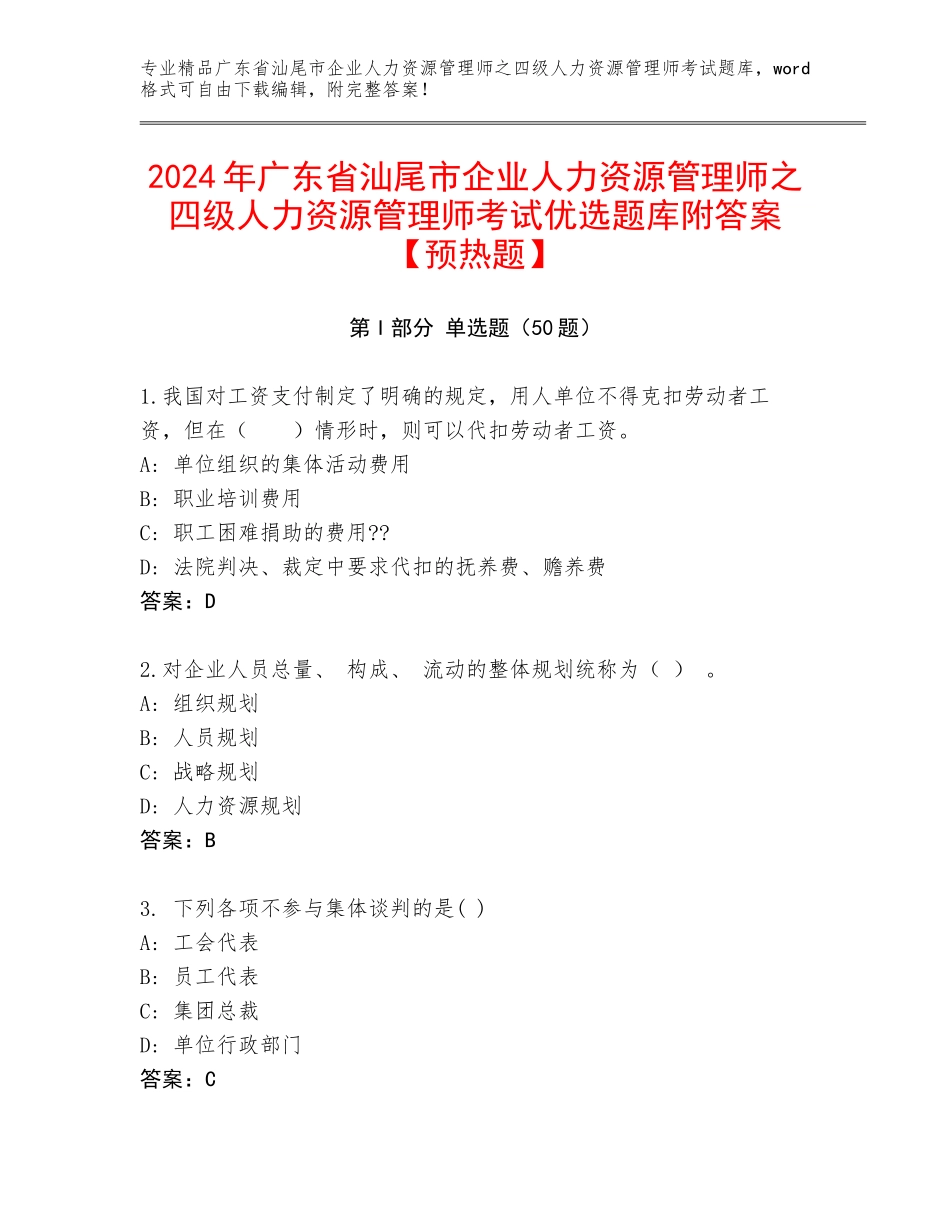 专业精品广东省汕尾市企业人力资源管理师之四级人力资源管理师考试题库，word格式可自由下载编辑，附完整答案！

2024年广东省汕尾市企业人力资源管理师之四级人力资源管理师考试优选题库附答案【预热题】

第I部分 单选题（50题）

1.我国对工资支付制定了明确的规定，用人单位不得克扣劳动者工资，但在（　　）情形时，则可以代扣劳动者工资。
A：单位组织的集体活动费用
B：职业培训费用
C：职工困难捐助的费用??
D：法院判决、裁定中要求代扣的抚养费、赡养费
答案：D

2.对企业人员总量、 构成、 流动的整体规划统称为（ ） 。
A：组织规划
B：人员规划
C：战略规划
D：人力资源规划
答案：B

3. 下列各项不参与集体谈判的是( )
A：工会代表
B：员工代表
C：集团总裁
D：单位行政部门
答案：C